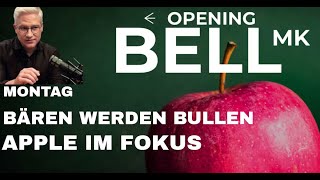 OPENING
BELL MK

MONTAG

BÄREN WERDEN BULLEN
APPLE IM FOKUS